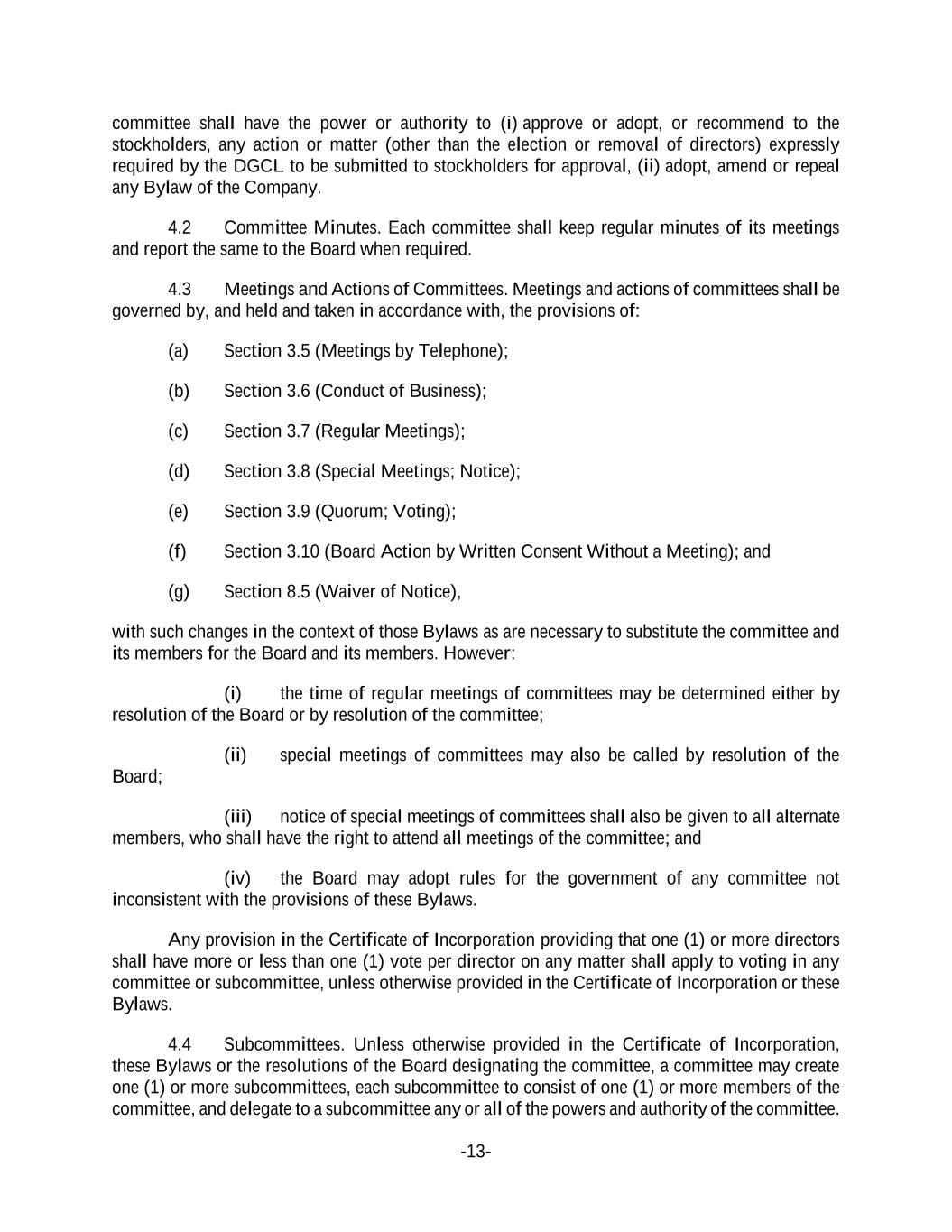 committee shall have the power or authority to (i) approve or adopt, or recommend to the stockholders, any action or matter (other than the election or removal of directors) expressly required by the DGCL to be submitted to stockholders for approval, (ii) adopt, amend or repeal any Bylaw of the Company.

4.2 Committee Minutes. Each committee shall keep regular minutes of its meetings and report the same to the Board when required.

4.3 Meetings and Actions of Committees. Meetings and actions of committees shall be governed by, and held and taken in accordance with, the provisions of:

(a) Section 3.5 (Meetings by Telephone);

(b) Section 3.6 (Conduct of Business);

(c) Section 3.7 (Regular Meetings);

(d) Section 3.8 (Special Meetings; Notice);

(e) Section 3.9 (Quorum; Voting);

(f) Section 3.10 (Board Action by Written Consent Without a Meeting); and

(g) Section 8.5 (Waiver of Notice),

with such changes in the context of those Bylaws as are necessary to substitute the committee and its members for the Board and its members. However:

(i) the time of regular meetings of committees may be determined either by resolution of the Board or by resolution of the committee;

(ii) special meetings of committees may also be called by resolution of the Board;

(iii) notice of special meetings of committees shall also be given to all alternate members, who shall have the right to attend all meetings of the committee; and

(iv) the Board may adopt rules for the government of any committee not inconsistent with the provisions of these Bylaws.

Any provision in the Certificate of Incorporation providing that one (1) or more directors shall have more or less than one (1) vote per director on any matter shall apply to voting in any committee or subcommittee, unless otherwise provided in the Certificate of Incorporation or these Bylaws.

4.4 Subcommittees. Unless otherwise provided in the Certificate of Incorporation, these Bylaws or the resolutions of the Board designating the committee, a committee may create one (1) or more subcommittees, each subcommittee to consist of one (1) or more members of the committee, and delegate to a subcommittee any or all of the powers and authority of the committee.

-13-